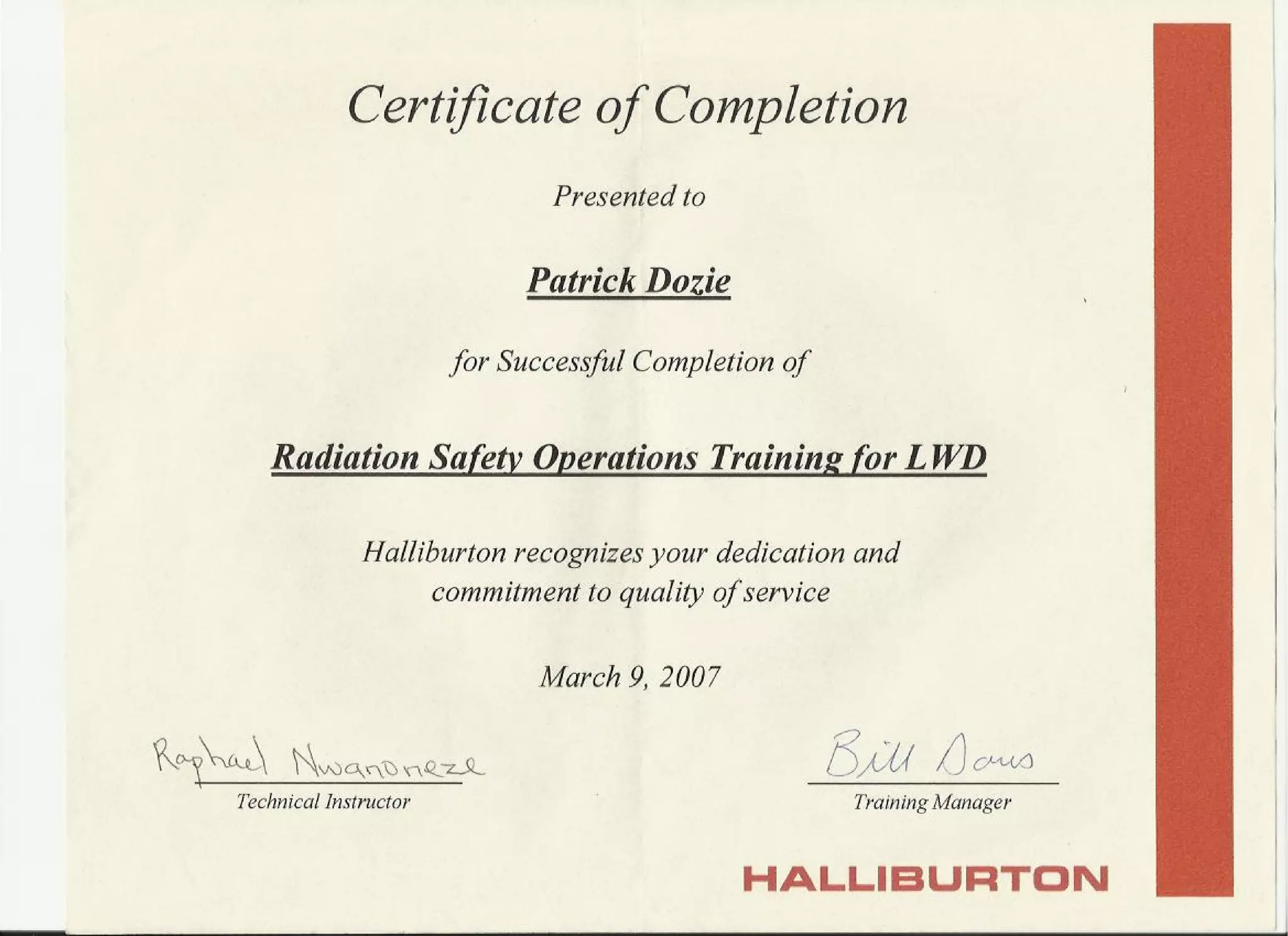 Certificate of Completion

Presented to

Patrick Dozie

for Successful Completion of

Radiation Safety Operations Training for LWD

Halliburton recognizes your dedication and commitment to quality of service

March 9, 2007

Raphael Nwanoneze
Technical Instructor

Bill Davis
Training Manager

HALLIBURTON